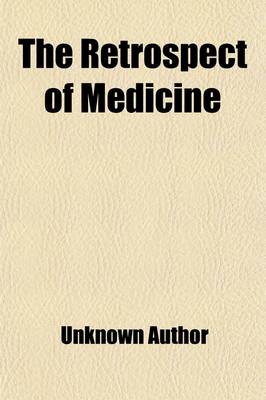 The Retrospect of Medicine

Unknown Author